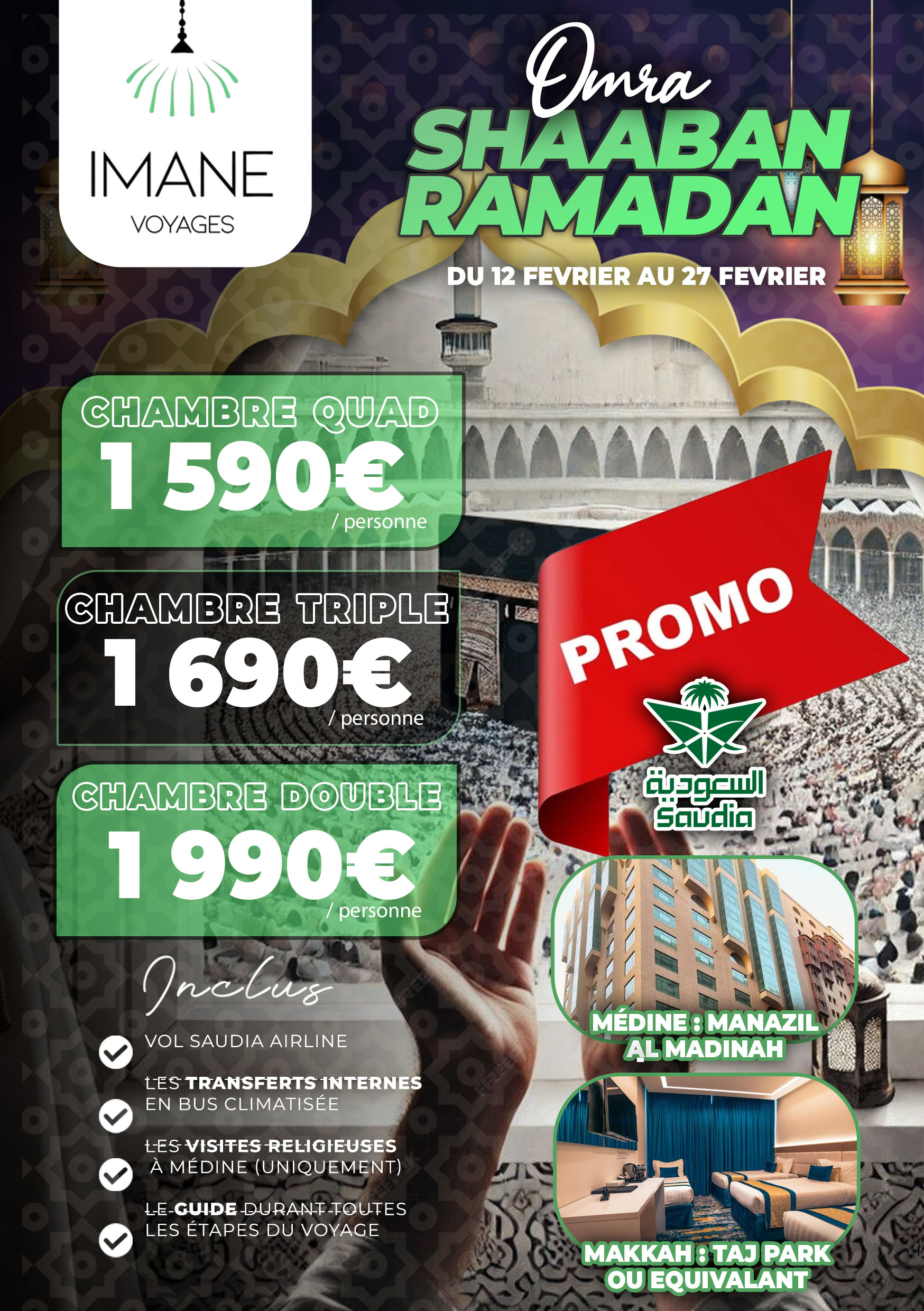 IMANE
VOYAGES

Omra
SHAABAN
RAMADAN

DU 12 FEVRIER AU 27 FEVRIER

CHAMBRE QUAD
1 590€
/ personne

CHAMBRE TRIPLE
1 690€
/ personne

CHAMBRE DOUBLE
1 990€
/ personne

PROMO

السعودية
Saudia

Inclus

VOL SAUDIA AIRLINE

LES TRANSFERTS INTERNES EN BUS CLIMATISÉE

LES VISITES RELIGIEUSES À MÉDINE (UNIQUEMENT)

LE GUIDE DURANT TOUTES LES ÉTAPES DU VOYAGE

MÉDINE : MANAZIL AL MADINAH

MAKKAH : TAJ PARK OU EQUIVALANT